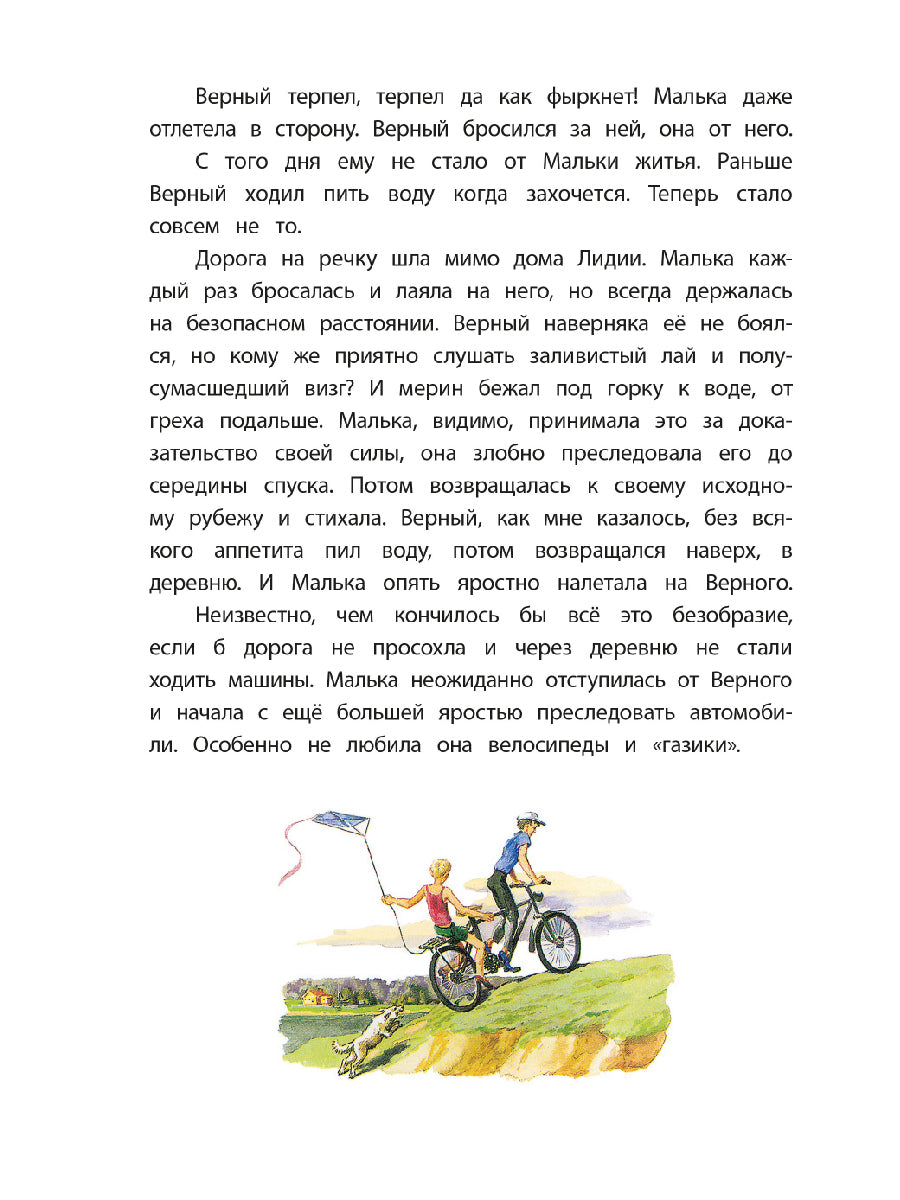 Верный терпел, терпел да как фыркнет! Малька даже отлетела в сторону. Верный бросился за ней, она от него.

С того дня ему не стало от Мальки житья. Раньше Верный ходил пить воду когда захочется. Теперь стало совсем не то.

Дорога на речку шла мимо дома Лидии. Малька каждый раз бросалась и лаяла на него, но всегда держалась на безопасном расстоянии. Верный наверняка её не боялся, но кому же приятно слушать заливистый лай и полусумасшедший визг? И мерин бежал под горку к воде, от греха подальше. Малька, видимо, принимала это за доказательство своей силы, она злобно преследовала его до середины спуска. Потом возвращалась к своему исходному рубежу и стихала. Верный, как мне казалось, без всякого аппетита пил воду, потом возвращался наверх, в деревню. И Малька опять яростно налетала на Верного.

Неизвестно, чем кончилось бы всё это безобразие, если б дорога не просохла и через деревню не стали ходить машины. Малька неожиданно отступилась от Верного и начала с ещё большей яростью преследовать автомобили. Особенно не любила она велосипеды и «газики».